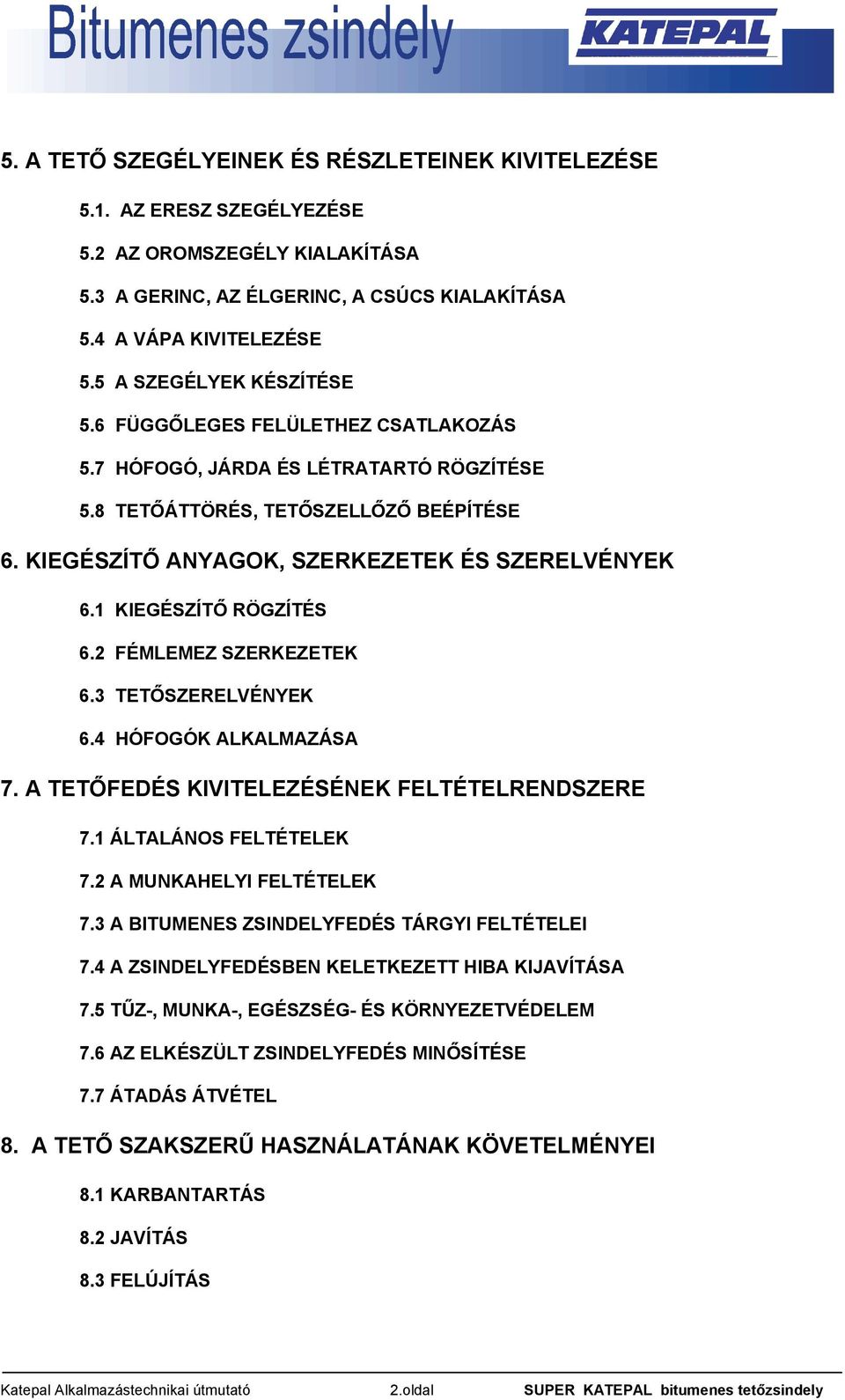 Bitumenes zsindely

KATEPAL

5. A TETŐ SZEGÉLYEINEK ÉS RÉSZLETEINEK KIVITELEZÉSE

5.1. AZ ERESZ SZEGÉLYEZÉSE

5.2 AZ OROMSZEGÉLY KIALAKÍTÁSA

5.3 A GERINC, AZ ÉLGERINC, A CSÚCS KIALAKÍTÁSA

5.4 A VÁPA KIVITELEZÉSE

5.5 A SZEGÉLYEK KÉSZÍTÉSE

5.6 FÜGGŐLEGES FELÜLETHEZ CSATLAKOZÁS

5.7 HÓFOGÓ, JÁRDA ÉS LÉTRATARTÓ RÖGZÍTÉSE

5.8 TETŐÁTTÖRÉS, TETŐSZELLŐZŐ BEÉPÍTÉSE

6. KIEGÉSZÍTŐ ANYAGOK, SZERKEZETEK ÉS SZERELVÉNYEK

6.1 KIEGÉSZÍTŐ RÖGZÍTÉS

6.2 FÉMLEMEZ SZERKEZETEK

6.3 TETŐSZERELVÉNYEK

6.4 HÓFOGÓK ALKALMAZÁSA

7. A TETŐFEDÉS KIVITELEZÉSÉNEK FELTÉTELRENDSZERE

7.1 ÁLTALÁNOS FELTÉTELEK

7.2 A MUNKAHELYI FELTÉTELEK

7.3 A BITUMENES ZSINDELYFEDÉS TÁRGYI FELTÉTELEI

7.4 A ZSINDELYFEDÉSBEN KELETKEZETT HIBA KIJAVÍTÁSA

7.5 TŰZ-, MUNKA-, EGÉSZSÉG- ÉS KÖRNYEZETVÉDELEM

7.6 AZ ELKÉSZÜLT ZSINDELYFEDÉS MINŐSÍTÉSE

7.7 ÁTADÁS ÁTVÉTEL

8. A TETŐ SZAKSZERŰ HASZNÁLATÁNAK KÖVETELMÉNYEI

8.1 KARBANTARTÁS

8.2 JAVÍTÁS

8.3 FELÚJÍTÁS

Katepal Alkalmazástechnikai útmutató 2.oldal SUPER KATEPAL bitumenes tetőzsindely